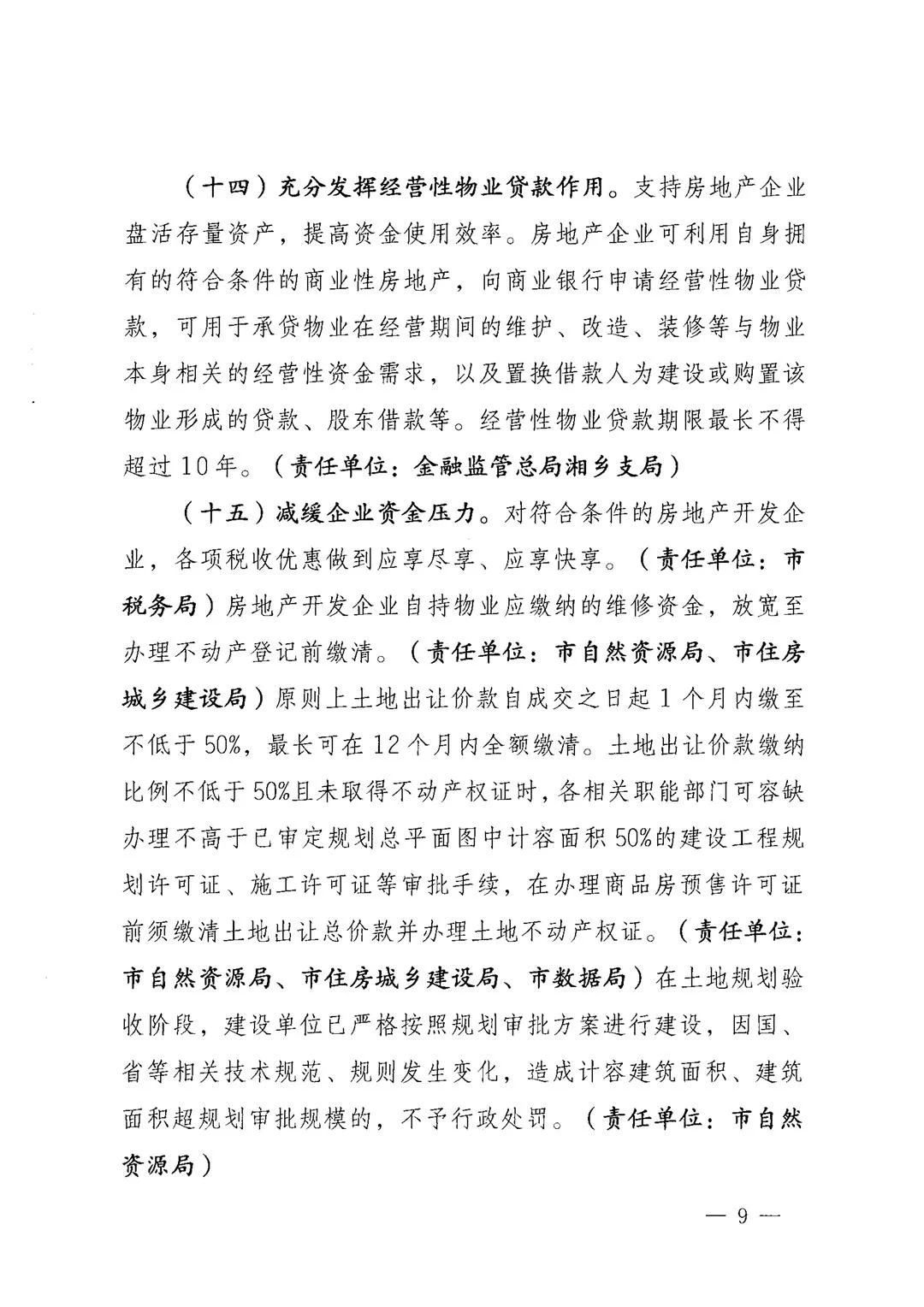 （十四）充分发挥经营性物业贷款作用。支持房地产企业盘活存量资产，提高资金使用效率。房地产企业可利用自身拥有的符合条件的商业性房地产，向商业银行申请经营性物业贷款，可用于承贷物业在经营期间的维护、改造、装修等与物业本身相关的经营性资金需求，以及置换借款人为建设或购置该物业形成的贷款、股东借款等。经营性物业贷款期限最长不得超过10年。（责任单位：金融监管总局湘乡支局）

（十五）减缓企业资金压力。对符合条件的房地产开发企业，各项税收优惠做到应享尽享、应享快享。（责任单位：市税务局）房地产开发企业自持物业应缴纳的维修资金，放宽至办理不动产登记前缴清。（责任单位：市自然资源局、市住房城乡建设局）原则上土地出让价款自成交之日起1个月内缴至不低于50%，最长可在12个月内全额缴清。土地出让价款缴纳比例不低于50%且未取得不动产权证时，各相关职能部门可容缺办理不高于已审定规划总平面图中计容面积50%的建设工程规划许可证、施工许可证等审批手续，在办理商品房预售许可证前须缴清土地出让总价款并办理土地不动产权证。（责任单位：市自然资源局、市住房城乡建设局、市数据局）在土地规划验收阶段，建设单位已严格按照规划审批方案进行建设，因国、省等相关技术规范、规则发生变化，造成计容建筑面积、建筑面积超规划审批规模的，不予行政处罚。（责任单位：市自然资源局）

— 9 —